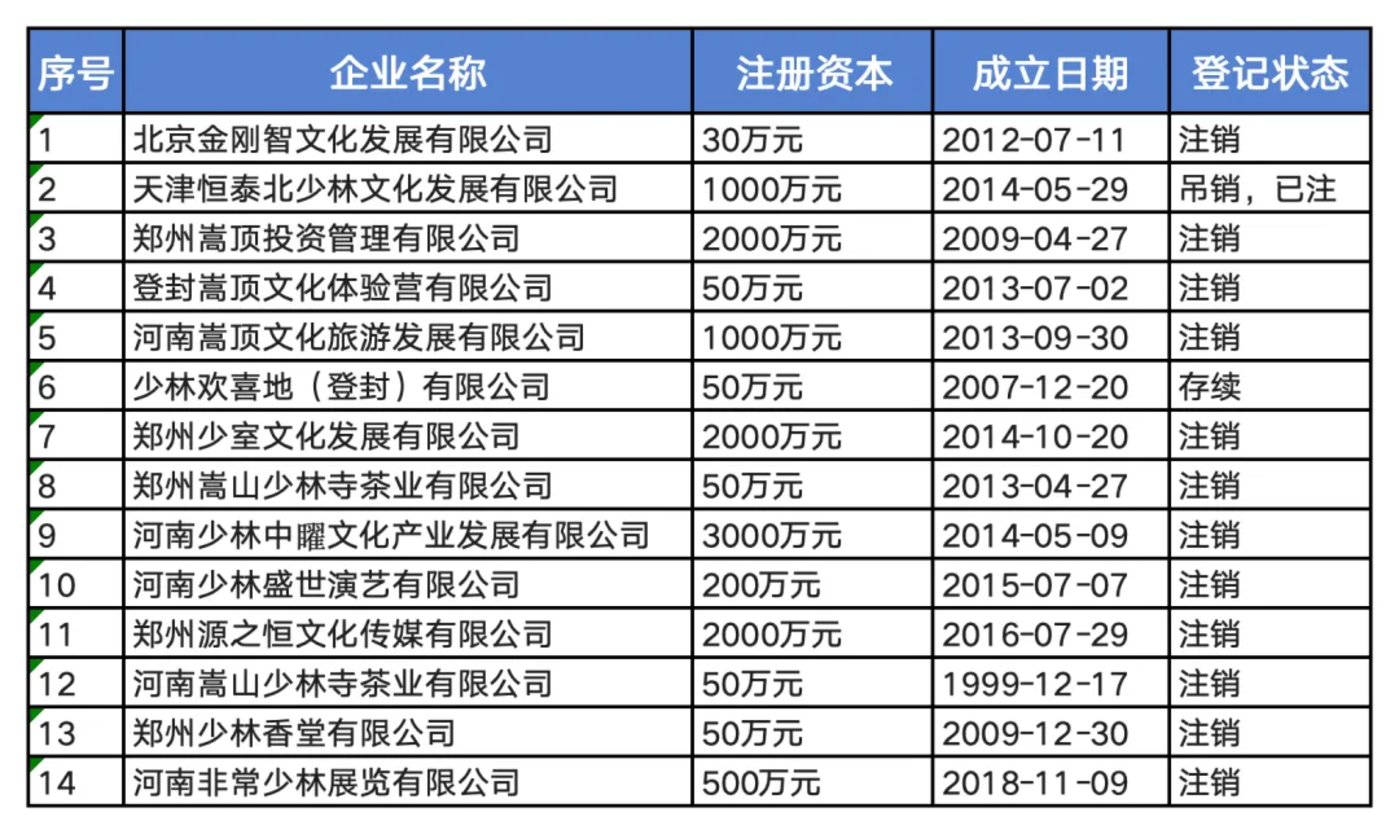 | 序号 | 企业名称 | 注册资本 | 成立日期 | 登记状态 |
|---|---|---|---|---|
| 1 | 北京金刚智文化发展有限公司 | 30万元 | 2012-07-11 | 注销 |
| 2 | 天津恒泰北少林文化发展有限公司 | 1000万元 | 2014-05-29 | 吊销，已注 |
| 3 | 郑州嵩顶投资管理有限公司 | 2000万元 | 2009-04-27 | 注销 |
| 4 | 登封嵩顶文化体验营有限公司 | 50万元 | 2013-07-02 | 注销 |
| 5 | 河南嵩顶文化旅游发展有限公司 | 1000万元 | 2013-09-30 | 注销 |
| 6 | 少林欢喜地（登封）有限公司 | 50万元 | 2007-12-20 | 存续 |
| 7 | 郑州少室文化发展有限公司 | 2000万元 | 2014-10-20 | 注销 |
| 8 | 郑州嵩山少林寺茶业有限公司 | 50万元 | 2013-04-27 | 注销 |
| 9 | 河南少林中曜文化产业发展有限公司 | 3000万元 | 2014-05-09 | 注销 |
| 10 | 河南少林盛世演艺有限公司 | 200万元 | 2015-07-07 | 注销 |
| 11 | 郑州源之恒文化传媒有限公司 | 2000万元 | 2016-07-29 | 注销 |
| 12 | 河南嵩山少林寺茶业有限公司 | 50万元 | 1999-12-17 | 注销 |
| 13 | 郑州少林香堂有限公司 | 50万元 | 2009-12-30 | 注销 |
| 14 | 河南非常少林展览有限公司 | 500万元 | 2018-11-09 | 注销 |